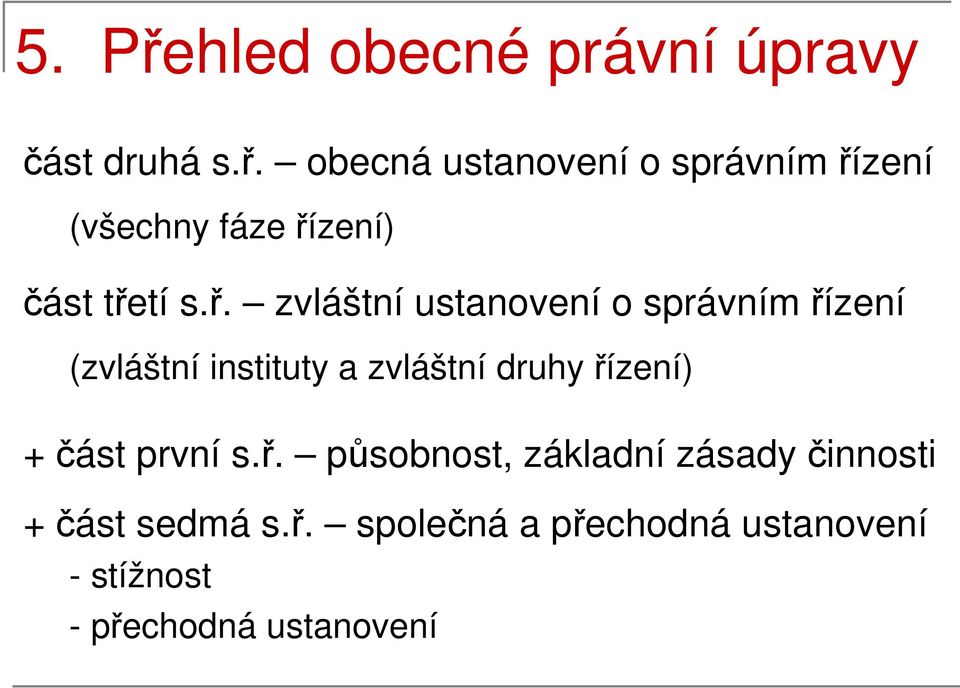 5. Přehled obecné právní úpravy

část druhá s.ř. – obecná ustanovení o správním řízení

(všechny fáze řízení)

část třetí s.ř. – zvláštní ustanovení o správním řízení

(zvláštní instituty a zvláštní druhy řízení)

+ část první s.ř. – působnost, základní zásady činnosti

+ část sedmá s.ř. – společná a přechodná ustanovení

- stížnost

- přechodná ustanovení